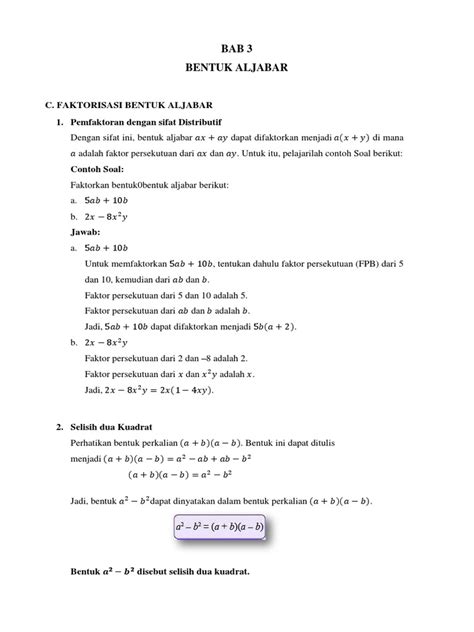 BAB 3
BENTUK ALJABAR

C. FAKTORISASI BENTUK ALJABAR

1. Pemfaktoran dengan sifat Distributif

Dengan sifat ini, bentuk aljabar $ax + ay$ dapat difaktorkan menjadi $a(x + y)$ di mana $a$ adalah faktor persekutuan dari $ax$ dan $ay$. Untuk itu, pelajarilah contoh Soal berikut:

Contoh Soal:

Faktorkan bentuk0bentuk aljabar berikut:

a. $5ab + 10b$

b. $2x - 8x^2y$

Jawab:

a. $5ab + 10b$

Untuk memfaktorkan $5ab + 10b$, tentukan dahulu faktor persekutuan (FPB) dari 5 dan 10, kemudian dari $ab$ dan $b$.

Faktor persekutuan dari 5 dan 10 adalah 5.

Faktor persekutuan dari $ab$ dan $b$ adalah $b$.

Jadi, $5ab + 10b$ dapat difaktorkan menjadi $5b(a + 2)$.

b. $2x - 8x^2y$

Faktor persekutuan dari 2 dan –8 adalah 2.

Faktor persekutuan dari $x$ dan $x^2y$ adalah $x$.

Jadi, $2x - 8x^2y = 2x(1 - 4xy)$.

2. Selisih dua Kuadrat

Perhatikan bentuk perkalian $(a + b)(a - b)$. Bentuk ini dapat ditulis menjadi $(a + b)(a - b) = a^2 - ab + ab - b^2$

$(a + b)(a - b) = a^2 - b^2$

Jadi, bentuk $a^2 - b^2$dapat dinyatakan dalam bentuk perkalian $(a + b)(a - b)$.

$a^2 - b^2 = (a + b)(a - b)$

Bentuk $a^2 - b^2$ disebut selisih dua kuadrat.